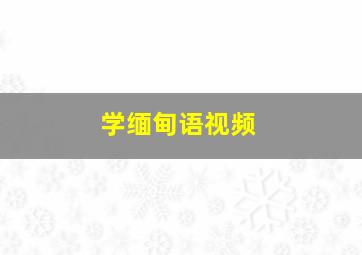 学缅甸语视频